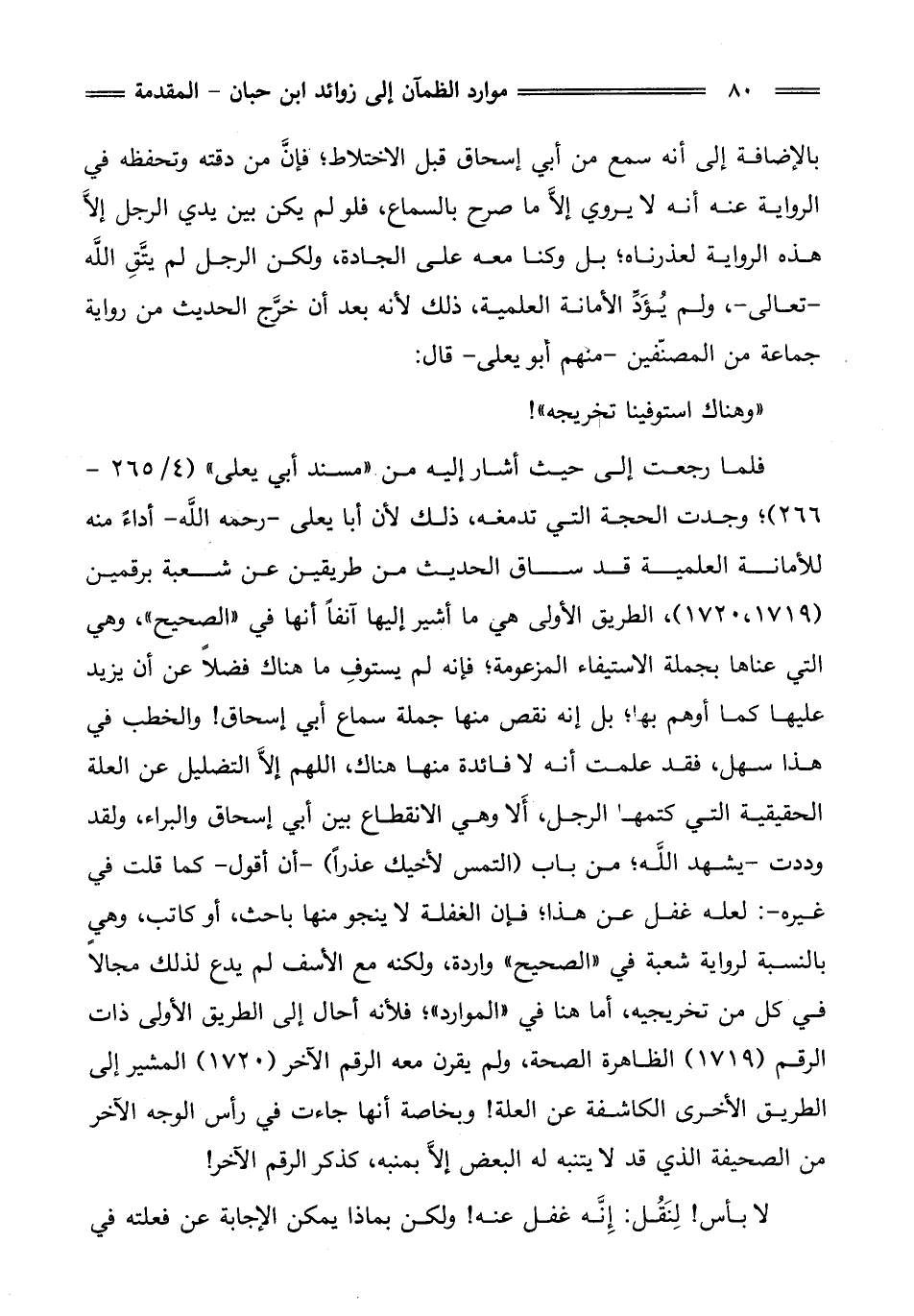 ٨٠ موارد الظمآن إلى زوائد ابن حبان - المقدمة

بالإضافة إلى أنه سمع من أبي إسحاق قبل الاختلاط؛ فإنَّ من دقته وتحفظه في الرواية عنه أنه لا يروي إلاَّ ما صرح بالسماع، فلو لم يكن بين يدي الرجل إلاَّ هذه الرواية لعذرناه؛ بل وكنا معه على الجادة، ولكن الرجل لم يتَّقِ اللَّه -تعالى-، ولم يُؤَدِّ الأمانة العلمية، ذلك لأنه بعد أن خرَّج الحديث من رواية جماعة من المصنِّفين -منهم أبو يعلى- قال:

«وهناك استوفينا تخريجه»!

فلما رجعت إلى حيث أشار إليه من «مسند أبي يعلى» (٤/ ٢٦٥ - ٢٦٦)؛ وجدت الحجة التي تدمغه، ذلك لأن أبا يعلى -رحمه اللَّه- أداءً منه للأمانة العلمية قد ساق الحديث من طريقين عن شعبة برقمين (١٧١٩،١٧٢٠)، الطريق الأولى هي ما أشير إليها آنفاً أنها في «الصحيح»، وهي التي عناها بجملة الاستيفاء المزعومة؛ فإنه لم يستوفِ ما هناك فضلاً عن أن يزيد عليها كما أوهم بها؛ بل إنه نقص منها جملة سماع أبي إسحاق! والخطب في هذا سهل، فقد علمت أنه لا فائدة منها هناك، اللهم إلاَّ التضليل عن العلة الحقيقية التي كتمها الرجل، ألا وهي الانقطاع بين أبي إسحاق والبراء، ولقد وددت -يشهد اللَّه؛ من باب (التمس لأخيك عذراً) -أن أقول- كما قلت في غيره-: لعله غفل عن هذا؛ فإن الغفلة لا ينجو منها باحث، أو كاتب، وهي بالنسبة لرواية شعبة في «الصحيح» واردة، ولكنه مع الأسف لم يدع لذلك مجالاً في كل من تخريجيه، أما هنا في «الموارد»؛ فلأنه أحال إلى الطريق الأولى ذات الرقم (١٧١٩) الظاهرة الصحة، ولم يقرن معه الرقم الآخر (١٧٢٠) المشير إلى الطريق الأخرى الكاشفة عن العلة! وبخاصة أنها جاءت في رأس الوجه الآخر من الصحيفة الذي قد لا يتنبه له البعض إلاَّ بمنبه، كذكر الرقم الآخر!

لا بأس! لِنَقُل: إنَّه غفل عنه! ولكن بماذا يمكن الإجابة عن فعلته في